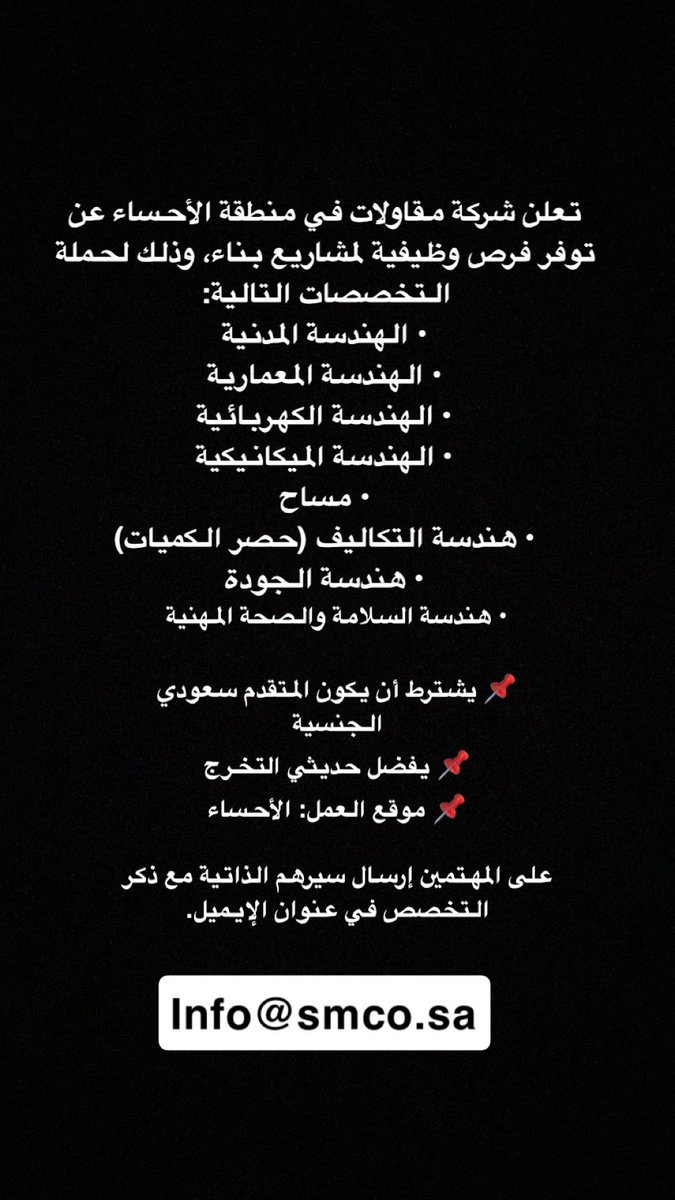 تعلن شركة مقاولات في منطقة الأحساء عن توفر فرص وظيفية لمشاريع بناء، وذلك لحملة التخصصات التالية:
• الهندسة المدنية
• الهندسة المعمارية
• الهندسة الكهربائية
• الهندسة الميكانيكية
• مساح
• هندسة التكاليف (حصر الكميات)
• هندسة الجودة
• هندسة السلامة والصحة المهنية

📌 يشترط أن يكون المتقدم سعودي الجنسية
📌 يفضل حديثي التخرج
📌 موقع العمل: الأحساء

على المهتمين إرسال سيرهم الذاتية مع ذكر التخصص في عنوان الإيميل.

Info@smco.sa